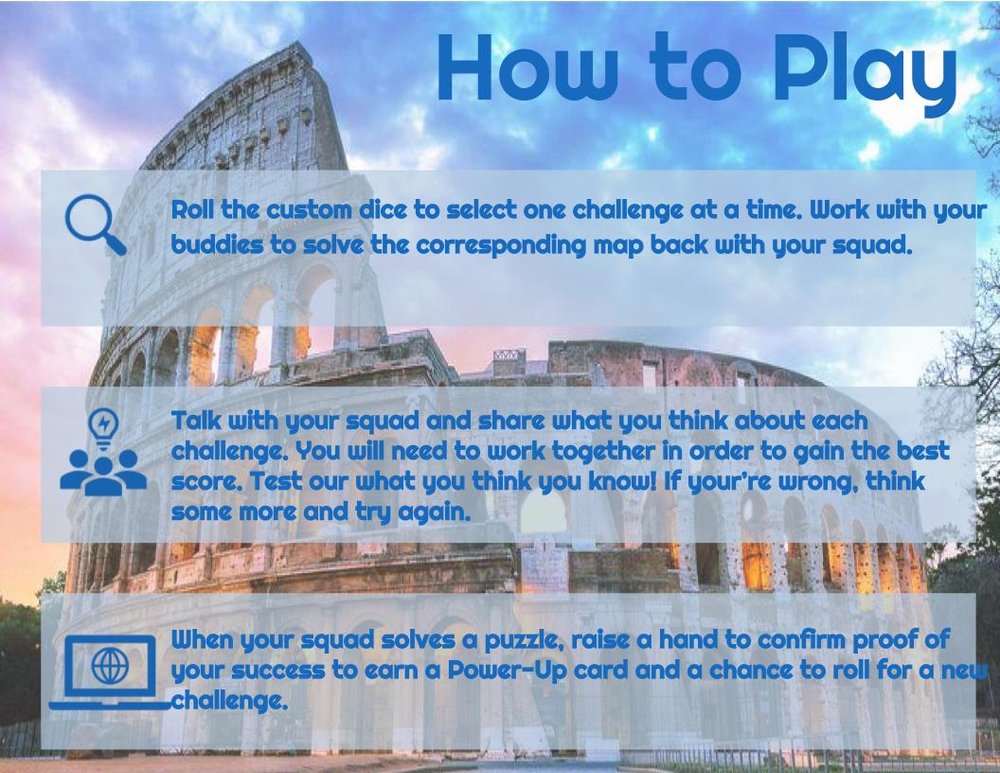 How to Play

Roll the custom dice to select one challenge at a time. Work with your buddies to solve the corresponding map back with your squad.

Talk with your squad and share what you think about each challenge. You will need to work together in order to gain the best score. Test our what you think you know! If your're wrong, think some more and try again.

When your squad solves a puzzle, raise a hand to confirm proof of your success to earn a Power-Up card and a chance to roll for a new challenge.